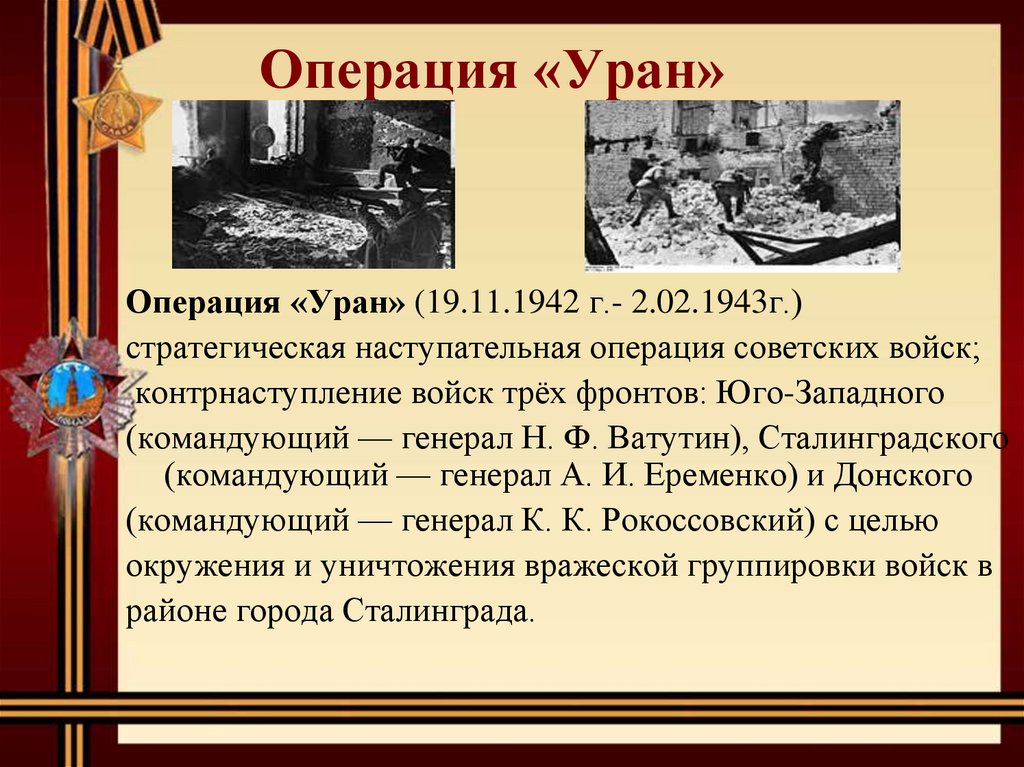 Операция «Уран»

Операция «Уран» (19.11.1942 г.- 2.02.1943г.) стратегическая наступательная операция советских войск; контрнаступление войск трёх фронтов: Юго-Западного (командующий — генерал Н. Ф. Ватутин), Сталинградского (командующий — генерал А. И. Еременко) и Донского (командующий — генерал К. К. Рокоссовский) с целью окружения и уничтожения вражеской группировки войск в районе города Сталинграда.